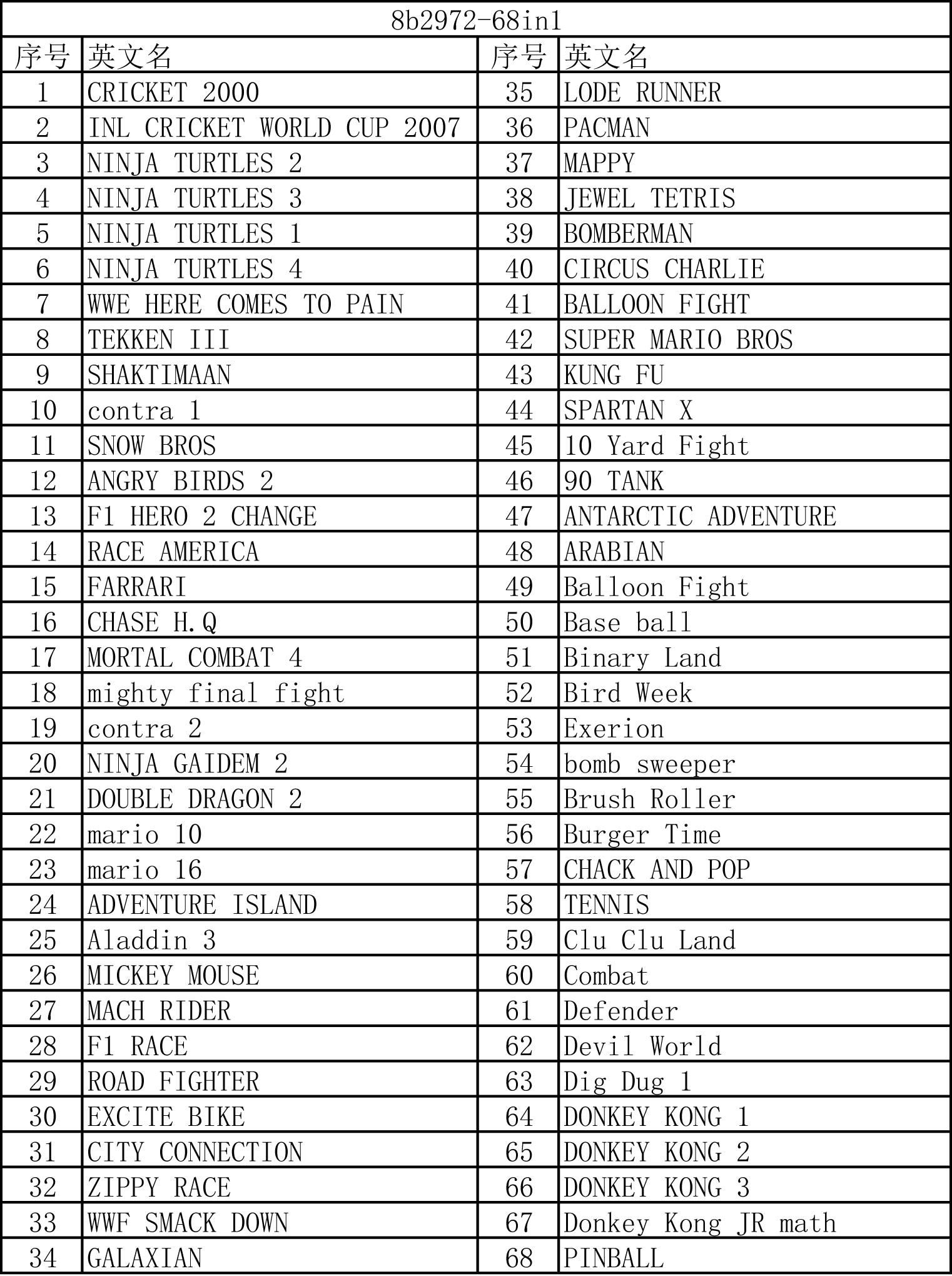 8b2972-68in1

| 序号 | 英文名 | 序号 | 英文名 |
|---|---|---|---|
| 1 | CRICKET 2000 | 35 | LODE RUNNER |
| 2 | INL CRICKET WORLD CUP 2007 | 36 | PACMAN |
| 3 | NINJA TURTLES 2 | 37 | MAPPY |
| 4 | NINJA TURTLES 3 | 38 | JEWEL TETRIS |
| 5 | NINJA TURTLES 1 | 39 | BOMBERMAN |
| 6 | NINJA TURTLES 4 | 40 | CIRCUS CHARLIE |
| 7 | WWE HERE COMES TO PAIN | 41 | BALLOON FIGHT |
| 8 | TEKKEN III | 42 | SUPER MARIO BROS |
| 9 | SHAKTIMAAN | 43 | KUNG FU |
| 10 | contra 1 | 44 | SPARTAN X |
| 11 | SNOW BROS | 45 | 10 Yard Fight |
| 12 | ANGRY BIRDS 2 | 46 | 90 TANK |
| 13 | F1 HERO 2 CHANGE | 47 | ANTARCTIC ADVENTURE |
| 14 | RACE AMERICA | 48 | ARABIAN |
| 15 | FARRARI | 49 | Balloon Fight |
| 16 | CHASE H.Q | 50 | Base ball |
| 17 | MORTAL COMBAT 4 | 51 | Binary Land |
| 18 | mighty final fight | 52 | Bird Week |
| 19 | contra 2 | 53 | Exerion |
| 20 | NINJA GAIDEM 2 | 54 | bomb sweeper |
| 21 | DOUBLE DRAGON 2 | 55 | Brush Roller |
| 22 | mario 10 | 56 | Burger Time |
| 23 | mario 16 | 57 | CHACK AND POP |
| 24 | ADVENTURE ISLAND | 58 | TENNIS |
| 25 | Aladdin 3 | 59 | Clu Clu Land |
| 26 | MICKEY MOUSE | 60 | Combat |
| 27 | MACH RIDER | 61 | Defender |
| 28 | F1 RACE | 62 | Devil World |
| 29 | ROAD FIGHTER | 63 | Dig Dug 1 |
| 30 | EXCITE BIKE | 64 | DONKEY KONG 1 |
| 31 | CITY CONNECTION | 65 | DONKEY KONG 2 |
| 32 | ZIPPY RACE | 66 | DONKEY KONG 3 |
| 33 | WWF SMACK DOWN | 67 | Donkey Kong JR math |
| 34 | GALAXIAN | 68 | PINBALL |